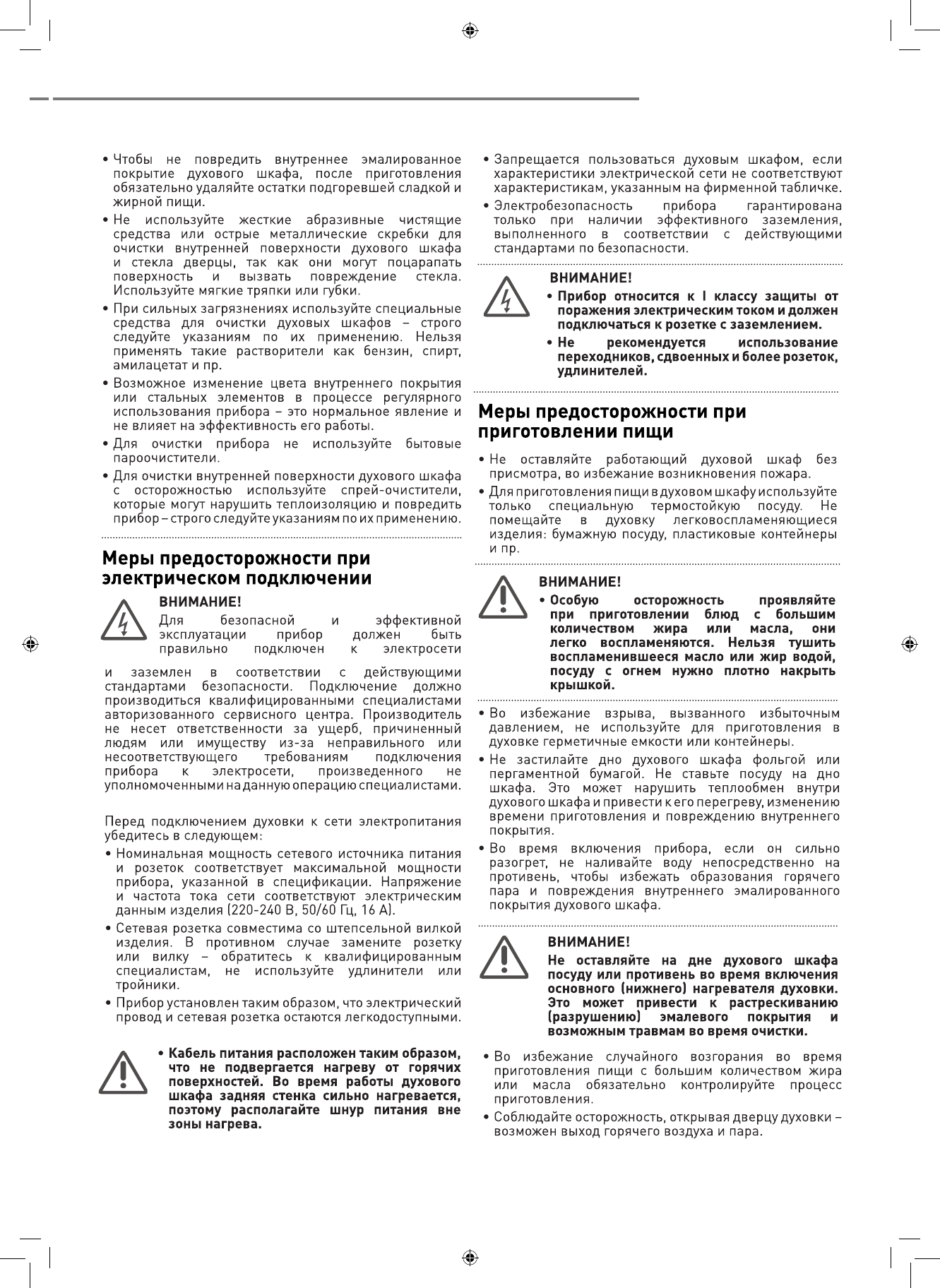 • Чтобы не повредить внутреннее эмалированное покрытие духового шкафа, после приготовления обязательно удаляйте остатки подгоревшей сладкой и жирной пищи.

• Не используйте жесткие абразивные чистящие средства или острые металлические скребки для очистки внутренней поверхности духового шкафа и стекла дверцы, так как они могут поцарапать поверхность и вызвать повреждение стекла. Используйте мягкие тряпки или губки.

• При сильных загрязнениях используйте специальные средства для очистки духовых шкафов – строго следуйте указаниям по их применению. Нельзя применять такие растворители как бензин, спирт, амилацетат и пр.

• Возможное изменение цвета внутреннего покрытия или стальных элементов в процессе регулярного использования прибора – это нормальное явление и не влияет на эффективность его работы.

• Для очистки прибора не используйте бытовые пароочистители.

• Для очистки внутренней поверхности духового шкафа с осторожностью используйте спрей-очистители, которые могут нарушить теплоизоляцию и повредить прибор – строго следуйте указаниям по их применению.

Меры предосторожности при электрическом подключении

ВНИМАНИЕ!

Для безопасной и эффективной эксплуатации прибор должен быть правильно подключен к электросети и заземлен в соответствии с действующими стандартами безопасности. Подключение должно производиться квалифицированными специалистами авторизованного сервисного центра. Производитель не несет ответственности за ущерб, причиненный людям или имуществу из-за неправильного или несоответствующего требованиям подключения прибора к электросети, произведенного не уполномоченными на данную операцию специалистами.

Перед подключением духовки к сети электропитания убедитесь в следующем:

• Номинальная мощность сетевого источника питания и розеток соответствует максимальной мощности прибора, указанной в спецификации. Напряжение и частота тока сети соответствуют электрическим данным изделия (220-240 В, 50/60 Гц, 16 А).

• Сетевая розетка совместима со штепсельной вилкой изделия. В противном случае замените розетку или вилку – обратитесь к квалифицированным специалистам, не используйте удлинители или тройники.

• Прибор установлен таким образом, что электрический провод и сетевая розетка остаются легкодоступными.

• Кабель питания расположен таким образом, что не подвергается нагреву от горячих поверхностей. Во время работы духового шкафа задняя стенка сильно нагревается, поэтому располагайте шнур питания вне зоны нагрева.

• Запрещается пользоваться духовым шкафом, если характеристики электрической сети не соответствуют характеристикам, указанным на фирменной табличке.

• Электробезопасность прибора гарантирована только при наличии эффективного заземления, выполненного в соответствии с действующими стандартами по безопасности.

ВНИМАНИЕ!

• Прибор относится к I классу защиты от поражения электрическим током и должен подключаться к розетке с заземлением.

• Не рекомендуется использование переходников, сдвоенных и более розеток, удлинителей.

Меры предосторожности при приготовлении пищи

• Не оставляйте работающий духовой шкаф без присмотра, во избежание возникновения пожара.

• Для приготовления пищи в духовом шкафу используйте только специальную термостойкую посуду. Не помещайте в духовку легковоспламеняющиеся изделия: бумажную посуду, пластиковые контейнеры и пр.

ВНИМАНИЕ!

• Особую осторожность проявляйте при приготовлении блюд с большим количеством жира или масла, они легко воспламеняются. Нельзя тушить воспламенившееся масло или жир водой, посуду с огнем нужно плотно накрыть крышкой.

• Во избежание взрыва, вызванного избыточным давлением, не используйте для приготовления в духовке герметичные емкости или контейнеры.

• Не застилайте дно духового шкафа фольгой или пергаментной бумагой. Не ставьте посуду на дно шкафа. Это может нарушить теплообмен внутри духового шкафа и привести к его перегреву, изменению времени приготовления и повреждению внутреннего покрытия.

• Во время включения прибора, если он сильно разогрет, не наливайте воду непосредственно на противень, чтобы избежать образования горячего пара и повреждения внутреннего эмалированного покрытия духового шкафа.

ВНИМАНИЕ!

Не оставляйте на дне духового шкафа посуду или противень во время включения основного (нижнего) нагревателя духовки. Это может привести к растрескиванию (разрушению) эмалевого покрытия и возможным травмам во время очистки.

• Во избежание случайного возгорания во время приготовления пищи с большим количеством жира или масла обязательно контролируйте процесс приготовления.

• Соблюдайте осторожность, открывая дверцу духовки – возможен выход горячего воздуха и пара.